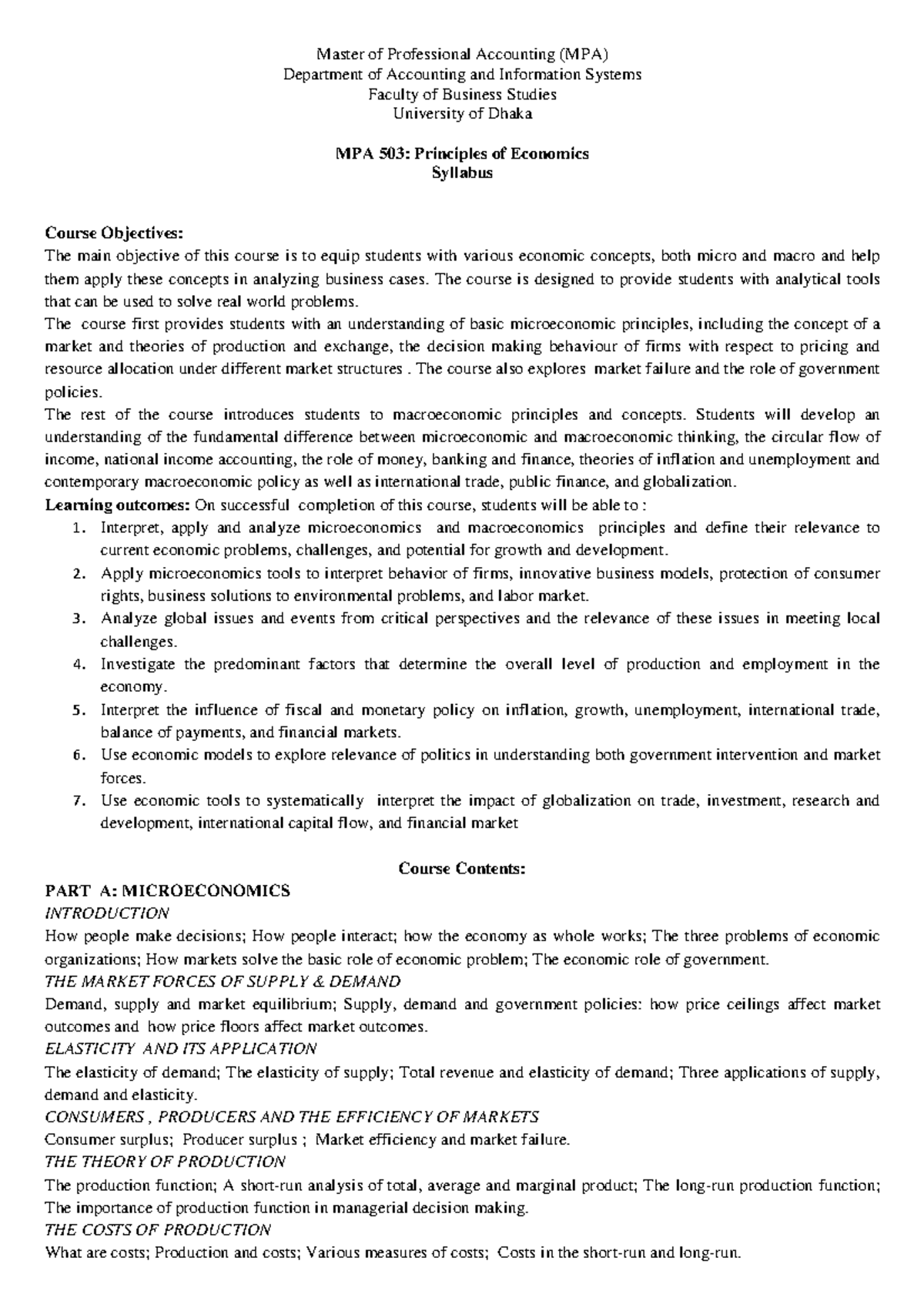 Master of Professional Accounting (MPA)
Department of Accounting and Information Systems
Faculty of Business Studies
University of Dhaka

MPA 503: Principles of Economics
Syllabus

Course Objectives:
The main objective of this course is to equip students with various economic concepts, both micro and macro and help them apply these concepts in analyzing business cases. The course is designed to provide students with analytical tools that can be used to solve real world problems.

The course first provides students with an understanding of basic microeconomic principles, including the concept of a market and theories of production and exchange, the decision making behaviour of firms with respect to pricing and resource allocation under different market structures . The course also explores market failure and the role of government policies.

The rest of the course introduces students to macroeconomic principles and concepts. Students will develop an understanding of the fundamental difference between microeconomic and macroeconomic thinking, the circular flow of income, national income accounting, the role of money, banking and finance, theories of inflation and unemployment and contemporary macroeconomic policy as well as international trade, public finance, and globalization.

Learning outcomes: On successful completion of this course, students will be able to :
1. Interpret, apply and analyze microeconomics and macroeconomics principles and define their relevance to current economic problems, challenges, and potential for growth and development.
2. Apply microeconomics tools to interpret behavior of firms, innovative business models, protection of consumer rights, business solutions to environmental problems, and labor market.
3. Analyze global issues and events from critical perspectives and the relevance of these issues in meeting local challenges.
4. Investigate the predominant factors that determine the overall level of production and employment in the economy.
5. Interpret the influence of fiscal and monetary policy on inflation, growth, unemployment, international trade, balance of payments, and financial markets.
6. Use economic models to explore relevance of politics in understanding both government intervention and market forces.
7. Use economic tools to systematically interpret the impact of globalization on trade, investment, research and development, international capital flow, and financial market

Course Contents:
PART A: MICROECONOMICS
INTRODUCTION
How people make decisions; How people interact; how the economy as whole works; The three problems of economic organizations; How markets solve the basic role of economic problem; The economic role of government.
THE MARKET FORCES OF SUPPLY & DEMAND
Demand, supply and market equilibrium; Supply, demand and government policies: how price ceilings affect market outcomes and how price floors affect market outcomes.
ELASTICITY AND ITS APPLICATION
The elasticity of demand; The elasticity of supply; Total revenue and elasticity of demand; Three applications of supply, demand and elasticity.
CONSUMERS , PRODUCERS AND THE EFFICIENCY OF MARKETS
Consumer surplus; Producer surplus ; Market efficiency and market failure.
THE THEORY OF PRODUCTION
The production function; A short-run analysis of total, average and marginal product; The long-run production function; The importance of production function in managerial decision making.
THE COSTS OF PRODUCTION
What are costs; Production and costs; Various measures of costs; Costs in the short-run and long-run.